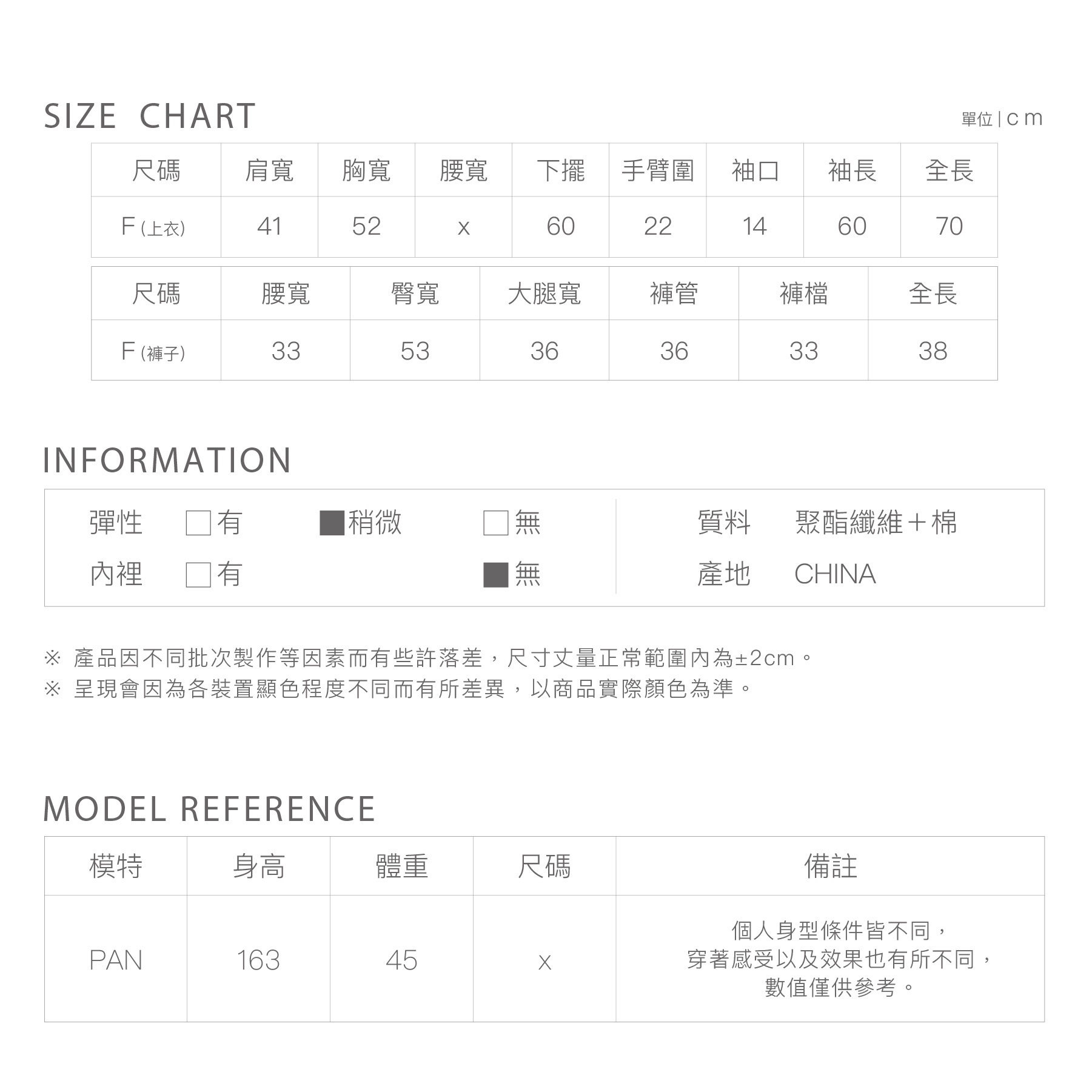 SIZE CHART

單位 | cm

| 尺碼 | 肩寬 | 胸寬 | 腰寬 | 下擺 | 手臂圍 | 袖口 | 袖長 | 全長 |
|---|---|---|---|---|---|---|---|---|
| F (上衣) | 41 | 52 | x | 60 | 22 | 14 | 60 | 70 |

| 尺碼 | 腰寬 | 臀寬 | 大腿寬 | 褲管 | 褲檔 | 全長 |
|---|---|---|---|---|---|---|
| F (褲子) | 33 | 53 | 36 | 36 | 33 | 38 |

INFORMATION

彈性 □有 ■稍微 □無

內裡 □有 ■無

質料 聚酯纖維＋棉

產地 CHINA

※ 產品因不同批次製作等因素而有些許落差，尺寸丈量正常範圍內為±2cm。
※ 呈現會因為各裝置顯色程度不同而有所差異，以商品實際顏色為準。

MODEL REFERENCE

| 模特 | 身高 | 體重 | 尺碼 | 備註 |
|---|---|---|---|---|
| PAN | 163 | 45 | x | 個人身型條件皆不同，穿著感受以及效果也有所不同，數值僅供參考。 |